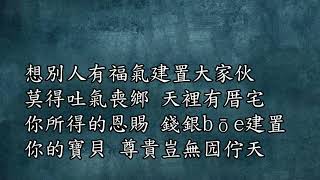 想別人有福氣建置大家伙
莫得吐氣喪鄉 天裡有厝宅
你所得的恩賜 錢銀bōe建置
你的寶貝 尊貴豈無囥佇天